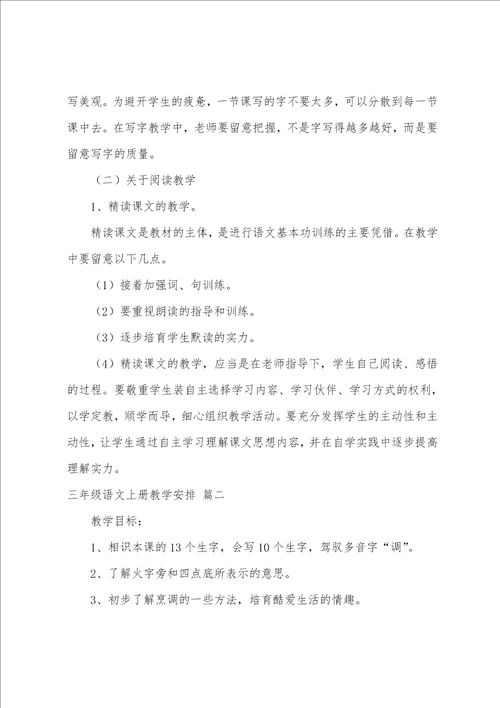 写美观。为避开学生的疲惫，一节课写的字不要太多，可以分散到每一节课中去。在写字教学中，老师要留意把握，不是字写得越多越好，而是要留意写字的质量。

（二）关于阅读教学

1、精读课文的教学。

精读课文是教材的主体，是进行语文基本功训练的主要凭借。在教学中要留意以下几点。

（1）接着加强词、句训练。

（2）要重视朗读的指导和训练。

（3）逐步培育学生默读的实力。

（4）精读课文的教学，应当是在老师指导下，学生自己阅读、感悟的过程。要敬重学生装自主选择学习内容、学习伙伴、学习方式的权利，以学定教，顺学而导，细心组织教学活动。要充分发挥学生的主动性和主动性，让学生通过自主学习理解课文思想内容，并在自学实践中逐步提高理解实力。

三年级语文上册教学安排 篇二

教学目标：

1、相识本课的13个生字，会写10个生字，驾驭多音字“调”。

2、了解火字旁和四点底所表示的意思。

3、初步了解烹调的一些方法，培育酷爱生活的情趣。